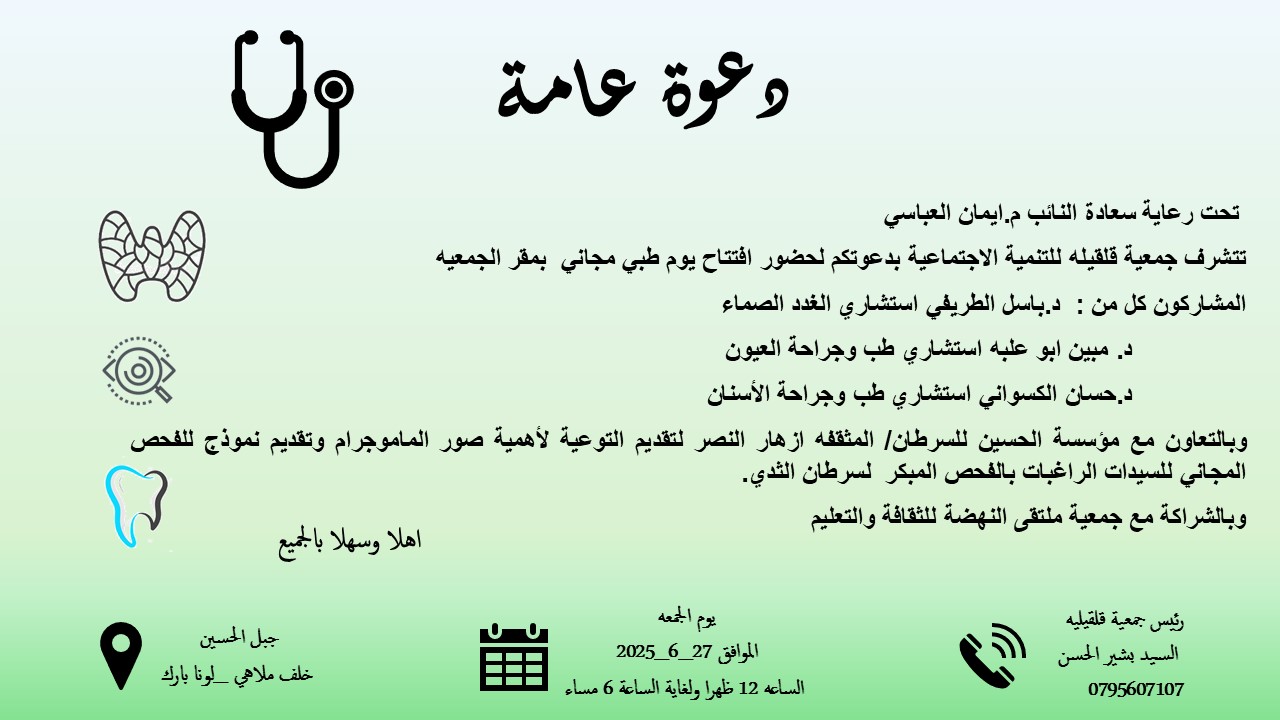 دعوة عامة

تحت رعاية سعادة النائب م.ايمان العباسي

تتشرف جمعية قلقيله للتنمية الاجتماعية بدعوتكم لحضور افتتاح يوم طبي مجاني بمقر الجمعيه

المشاركون كل من : د.باسل الطريفي استشاري الغدد الصماء

د. مبين ابو علبه استشاري طب وجراحة العيون

د.حسان الكسواني استشاري طب وجراحة الأسنان

وبالتعاون مع مؤسسة الحسين للسرطان/ المثقفه ازهار النصر لتقديم التوعية لأهمية صور الماموجرام وتقديم نموذج للفحص المجاني للسيدات الراغبات بالفحص المبكر لسرطان الثدي.

وبالشراكة مع جمعية ملتقى النهضة للثقافة والتعليم

اهلا وسهلا بالجميع

رئيس جمعية قلقيليه
السيد بشير الحسن
0795607107

يوم الجمعه
الموافق 27_6_2025
الساعه 12 ظهرا ولغاية الساعة 6 مساء

جبل الحسين
خلف ملاهي _لونا بارك